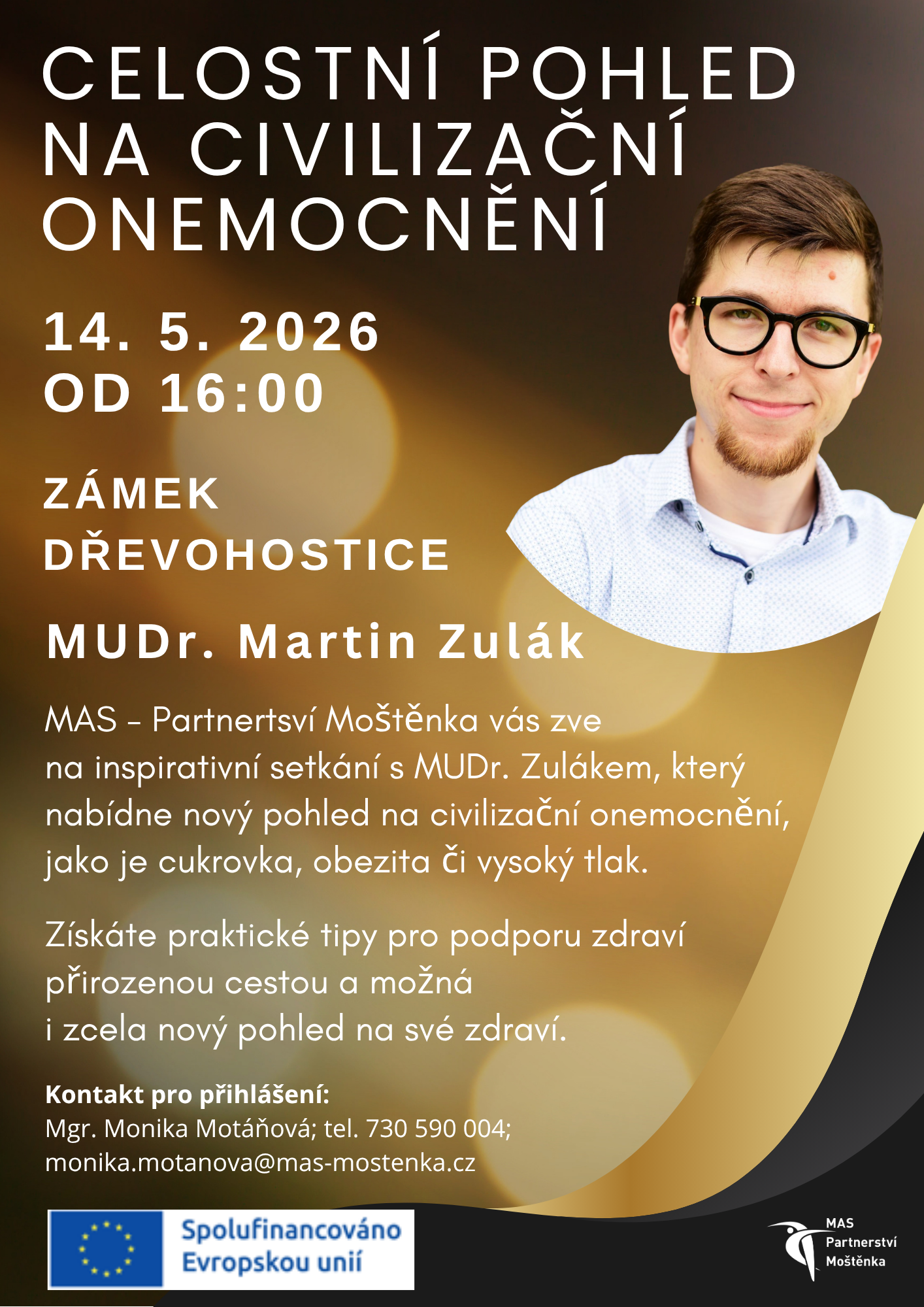 CELOSTNÍ POHLED NA CIVILIZAČNÍ ONEMOCNĚNÍ

14. 5. 2026
OD 16:00

ZÁMEK
DŘEVOHOSTICE

MUDr. Martin Zulák

MAS - Partnertsví Moštěnka vás zve na inspirativní setkání s MUDr. Zulákem, který nabídne nový pohled na civilizační onemocnění, jako je cukrovka, obezita či vysoký tlak.

Získáte praktické tipy pro podporu zdraví přirozenou cestou a možná i zcela nový pohled na své zdraví.

Kontakt pro přihlášení:
Mgr. Monika Motáňová; tel. 730 590 004;
monika.motanova@mas-mostenka.cz

Spolufinancováno
Evropskou unií

MAS
Partnerství
Moštěnka